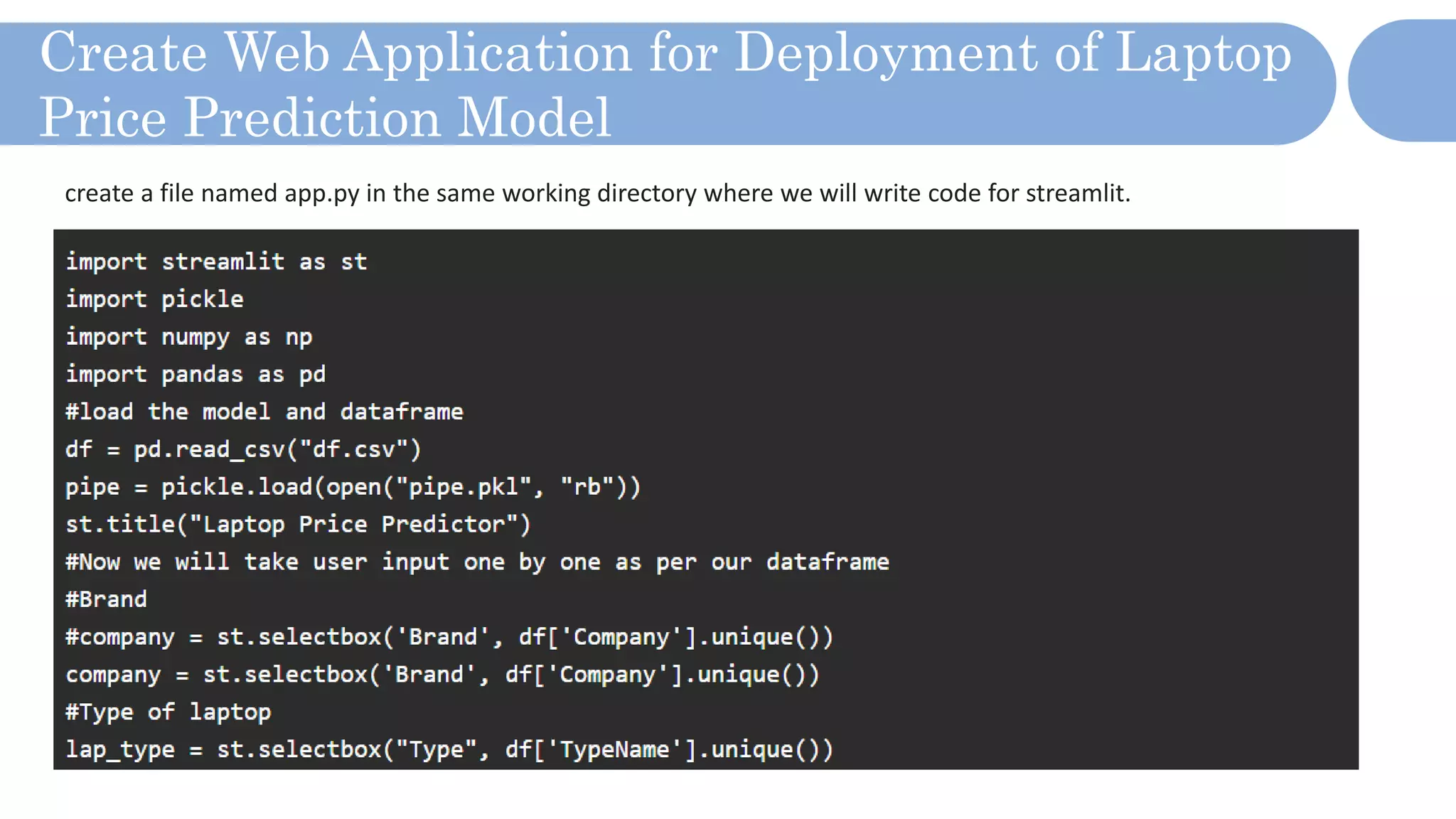 Create Web Application for Deployment of Laptop Price Prediction Model

create a file named app.py in the same working directory where we will write code for streamlit.

import streamlit as st
import pickle
import numpy as np
import pandas as pd
#load the model and dataframe
df = pd.read_csv("df.csv")
pipe = pickle.load(open("pipe.pkl", "rb"))
st.title("Laptop Price Predictor")
#Now we will take user input one by one as per our dataframe
#Brand
#company = st.selectbox('Brand', df['Company'].unique())
company = st.selectbox('Brand', df['Company'].unique())
#Type of laptop
lap_type = st.selectbox("Type", df['TypeName'].unique())